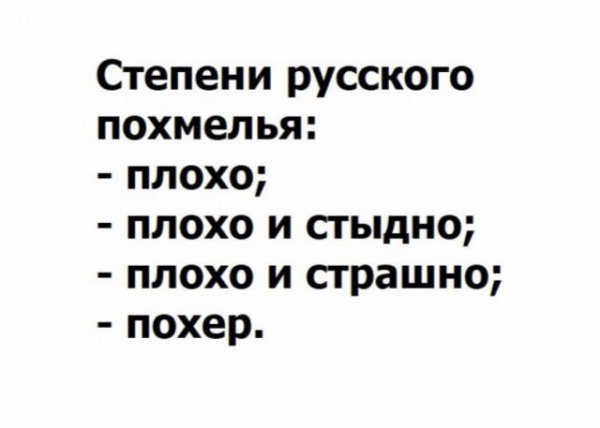 Степени русского похмелья:
- плохо;
- плохо и стыдно;
- плохо и страшно;
- похер.